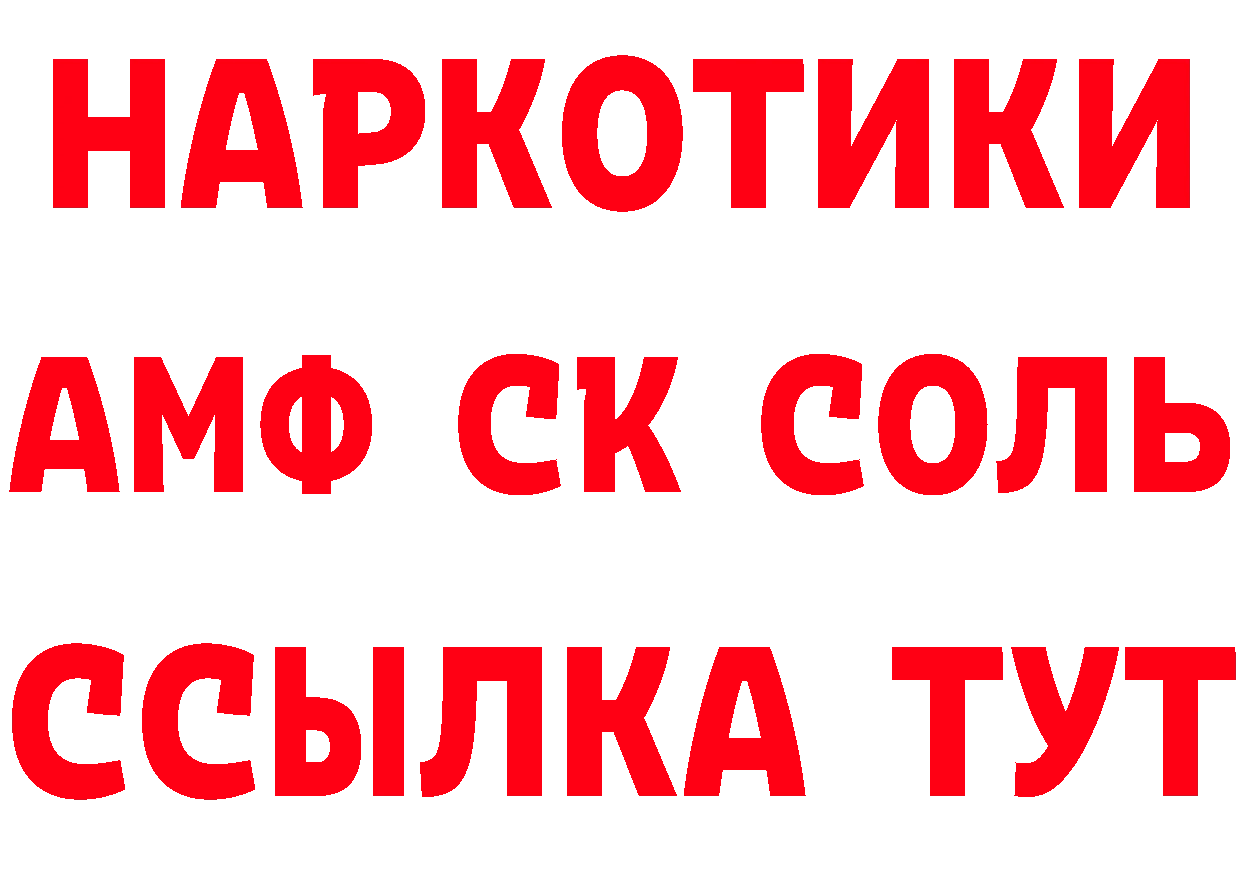 НАРКОТИКИ

АМФ СК СОЛЬ

ССЫЛКА ТУТ